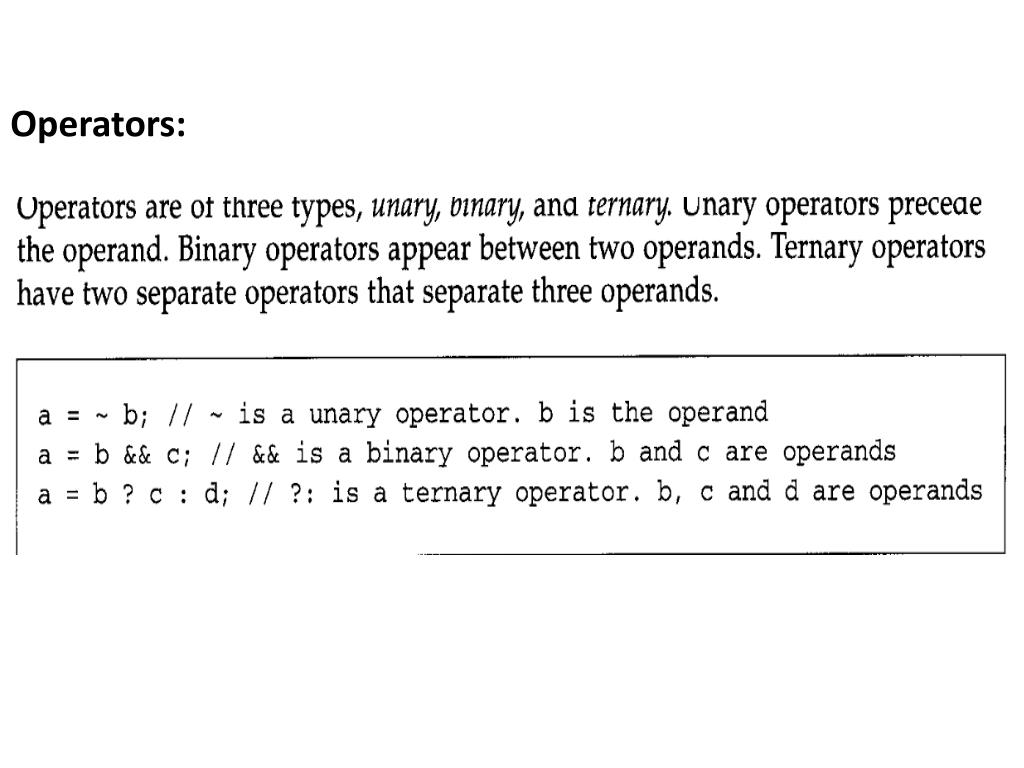 Operators:

Operators are of three types, unary, binary, and ternary. Unary operators precede the operand. Binary operators appear between two operands. Ternary operators have two separate operators that separate three operands.

a = ~ b; // ~ is a unary operator. b is the operand
a = b && c; // && is a binary operator. b and c are operands
a = b ? c : d; // ?: is a ternary operator. b, c and d are operands